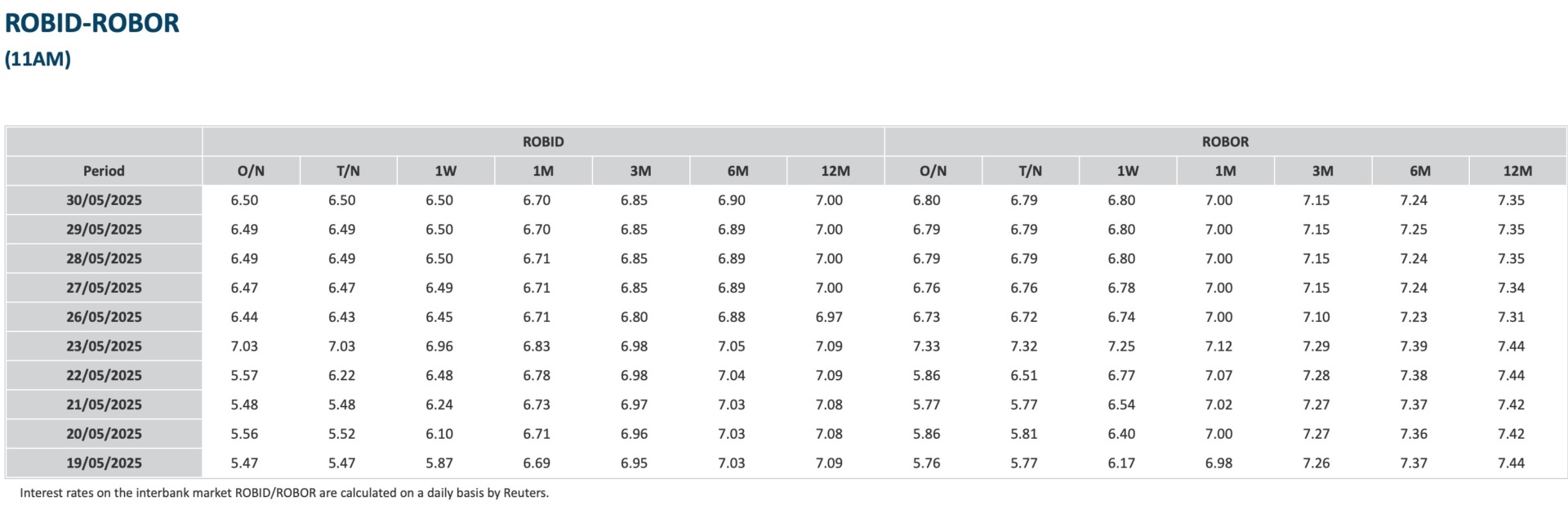 ROBID-ROBOR
(11AM)

| | ROBID | | | | | | | ROBOR | | | | | | |
|---|---|---|---|---|---|---|---|---|---|---|---|---|---|---|
| Period | O/N | T/N | 1W | 1M | 3M | 6M | 12M | O/N | T/N | 1W | 1M | 3M | 6M | 12M |
| 30/05/2025 | 6.50 | 6.50 | 6.50 | 6.70 | 6.85 | 6.90 | 7.00 | 6.80 | 6.79 | 6.80 | 7.00 | 7.15 | 7.24 | 7.35 |
| 29/05/2025 | 6.49 | 6.49 | 6.50 | 6.70 | 6.85 | 6.89 | 7.00 | 6.79 | 6.79 | 6.80 | 7.00 | 7.15 | 7.25 | 7.35 |
| 28/05/2025 | 6.49 | 6.49 | 6.50 | 6.71 | 6.85 | 6.89 | 7.00 | 6.79 | 6.79 | 6.80 | 7.00 | 7.15 | 7.24 | 7.35 |
| 27/05/2025 | 6.47 | 6.47 | 6.49 | 6.71 | 6.85 | 6.89 | 7.00 | 6.76 | 6.76 | 6.78 | 7.00 | 7.15 | 7.24 | 7.34 |
| 26/05/2025 | 6.44 | 6.43 | 6.45 | 6.71 | 6.80 | 6.88 | 6.97 | 6.73 | 6.72 | 6.74 | 7.00 | 7.10 | 7.23 | 7.31 |
| 23/05/2025 | 7.03 | 7.03 | 6.96 | 6.83 | 6.98 | 7.05 | 7.09 | 7.33 | 7.32 | 7.25 | 7.12 | 7.29 | 7.39 | 7.44 |
| 22/05/2025 | 5.57 | 6.22 | 6.48 | 6.78 | 6.98 | 7.04 | 7.09 | 5.86 | 6.51 | 6.77 | 7.07 | 7.28 | 7.38 | 7.44 |
| 21/05/2025 | 5.48 | 5.48 | 6.24 | 6.73 | 6.97 | 7.03 | 7.08 | 5.77 | 5.77 | 6.54 | 7.02 | 7.27 | 7.37 | 7.42 |
| 20/05/2025 | 5.56 | 5.52 | 6.10 | 6.71 | 6.96 | 7.03 | 7.08 | 5.86 | 5.81 | 6.40 | 7.00 | 7.27 | 7.36 | 7.42 |
| 19/05/2025 | 5.47 | 5.47 | 5.87 | 6.69 | 6.95 | 7.03 | 7.09 | 5.76 | 5.77 | 6.17 | 6.98 | 7.26 | 7.37 | 7.44 |

Interest rates on the interbank market ROBID/ROBOR are calculated on a daily basis by Reuters.